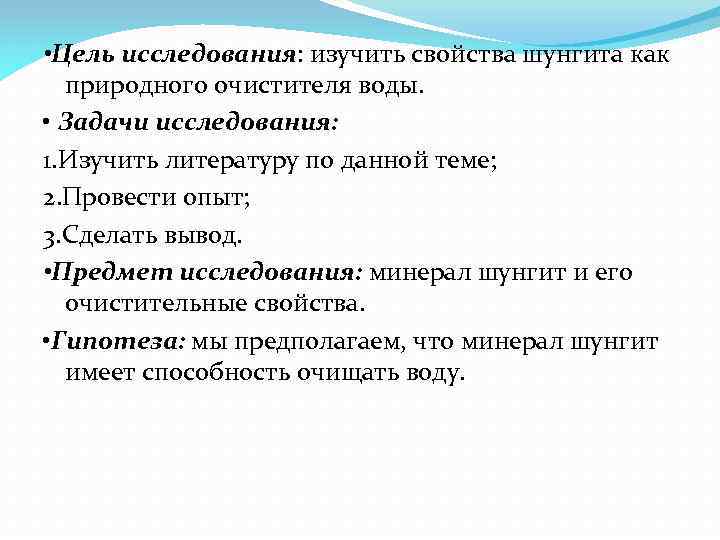 •Цель исследования: изучить свойства шунгита как природного очистителя воды.

• Задачи исследования:

1.Изучить литературу по данной теме;

2.Провести опыт;

3.Сделать вывод.

•Предмет исследования: минерал шунгит и его очистительные свойства.

•Гипотеза: мы предполагаем, что минерал шунгит имеет способность очищать воду.